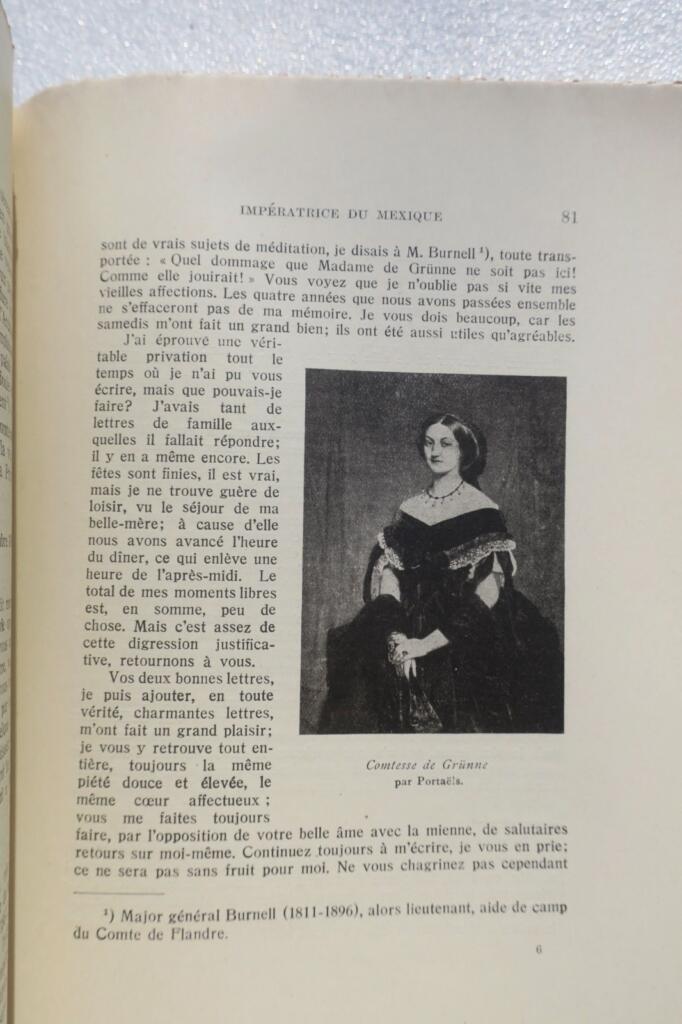 IMPÉRATRICE DU MEXIQUE 81

sont de vrais sujets de méditation, je disais à M. Burnell ¹), toute transportée : « Quel dommage que Madame de Grünne ne soit pas ici! Comme elle jouirait! » Vous voyez que je n'oublie pas si vite mes vieilles affections. Les quatre années que nous avons passées ensemble ne s'effaceront pas de ma mémoire. Je vous dois beaucoup, car les samedis m'ont fait un grand bien; ils ont été aussi utiles qu'agréables.

J'ai éprouvé une véritable privation tout le temps où je n'ai pu vous écrire, mais que pouvais-je faire? J'avais tant de lettres de famille auxquelles il fallait répondre; il y en a même encore. Les fêtes sont finies, il est vrai, mais je ne trouve guère de loisir, vu le séjour de ma belle-mère; à cause d'elle nous avons avancé l'heure du dîner, ce qui enlève une heure de l'après-midi. Le total de mes moments libres est, en somme, peu de chose. Mais c'est assez de cette digression justificative, retournons à vous.

Vos deux bonnes lettres, je puis ajouter, en toute vérité, charmantes lettres, m'ont fait un grand plaisir; je vous y retrouve tout entière, toujours la même piété douce et élevée, le même cœur affectueux ; vous me faites toujours faire, par l'opposition de votre belle âme avec la mienne, de salutaires retours sur moi-même. Continuez toujours à m'écrire, je vous en prie; ce ne sera pas sans fruit pour moi. Ne vous chagrinez pas cependant

Comtesse de Grünne
par Portaëls.

¹) Major général Burnell (1811-1896), alors lieutenant, aide de camp du Comte de Flandre.

6